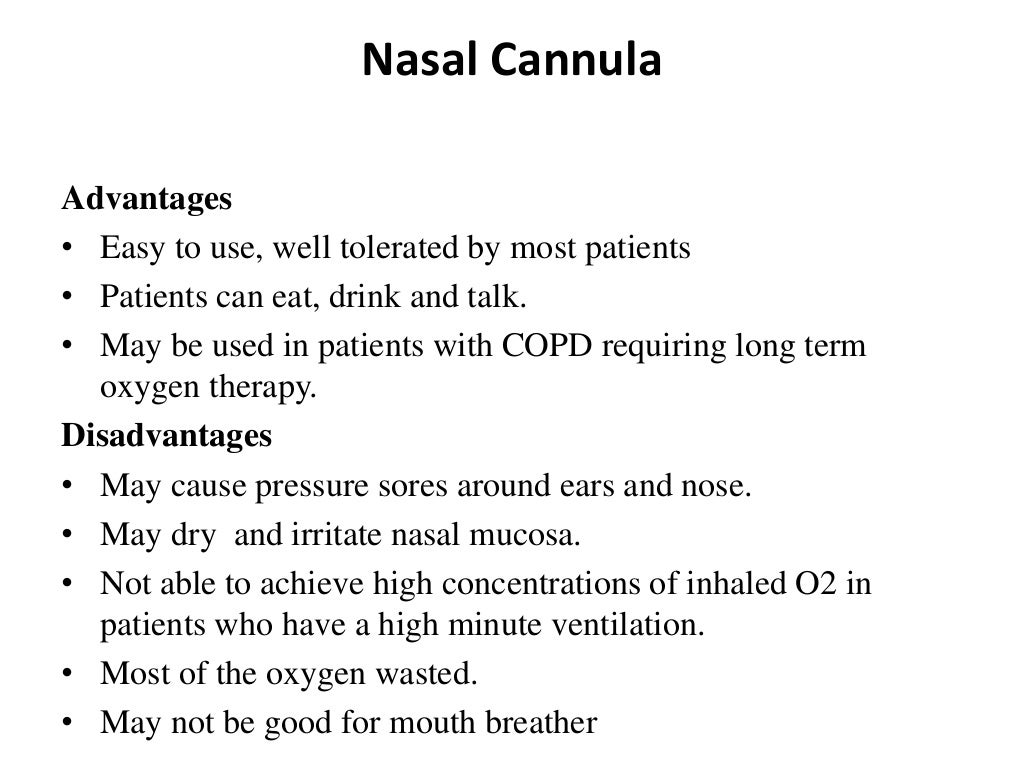 Nasal Cannula

Advantages
• Easy to use, well tolerated by most patients
• Patients can eat, drink and talk.
• May be used in patients with COPD requiring long term oxygen therapy.
Disadvantages
• May cause pressure sores around ears and nose.
• May dry and irritate nasal mucosa.
• Not able to achieve high concentrations of inhaled O2 in patients who have a high minute ventilation.
• Most of the oxygen wasted.
• May not be good for mouth breather